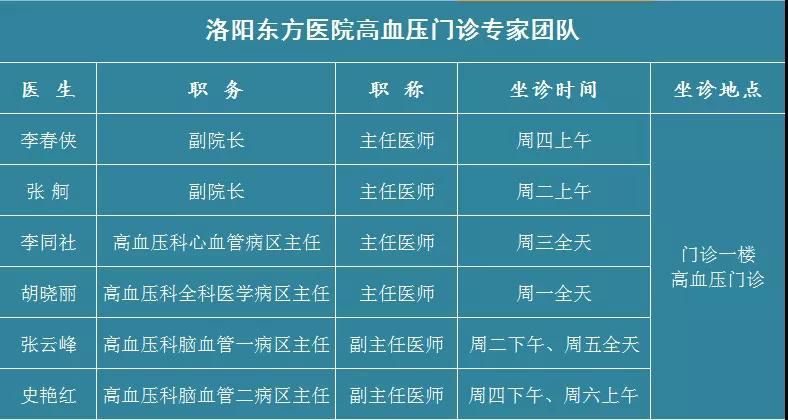 洛阳东方医院高血压门诊专家团队

| 医　生 | 职　务 | 职　称 | 坐诊时间 | 坐诊地点 |
|---|---|---|---|---|
| 李春侠 | 副院长 | 主任医师 | 周四上午 | 门诊一楼 高血压门诊 |
| 张 舸 | 副院长 | 主任医师 | 周二上午 | |
| 李同社 | 高血压科心血管病区主任 | 主任医师 | 周三全天 | |
| 胡晓丽 | 高血压科全科医学病区主任 | 主任医师 | 周一全天 | |
| 张云峰 | 高血压科脑血管一病区主任 | 副主任医师 | 周二下午、周五全天 | |
| 史艳红 | 高血压科脑血管二病区主任 | 副主任医师 | 周四下午、周六上午 | |